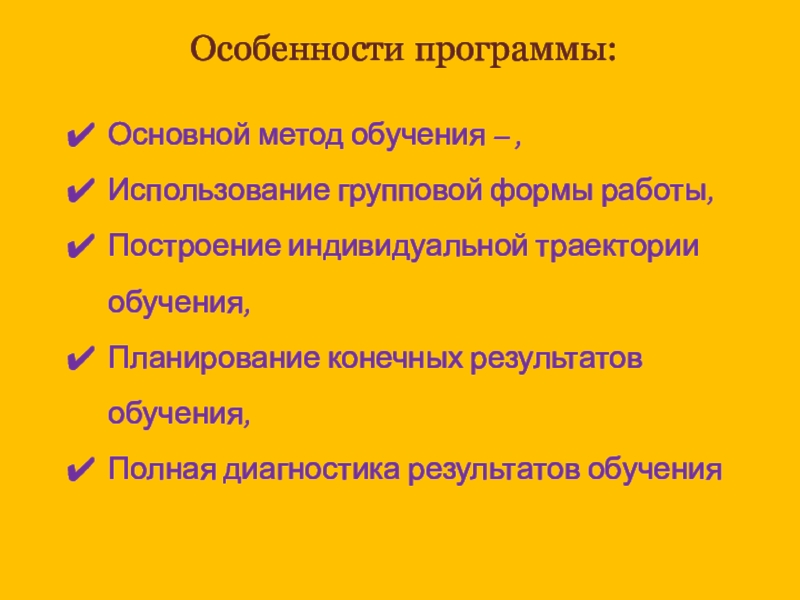 Особенности программы:

✔ Основной метод обучения – ,
✔ Использование групповой формы работы,
✔ Построение индивидуальной траектории обучения,
✔ Планирование конечных результатов обучения,
✔ Полная диагностика результатов обучения